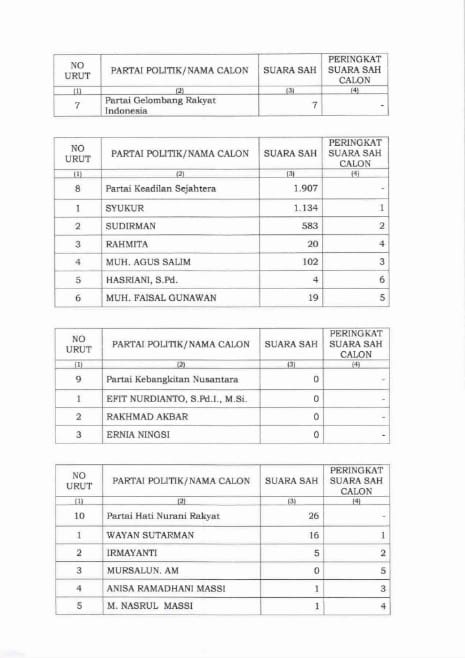 | NO URUT | PARTAI POLITIK/NAMA CALON | SUARA SAH | PERINGKAT SUARA SAH CALON |
|---|---|---|---|
| (1) | (2) | (3) | (4) |
| 7 | Partai Gelombang Rakyat Indonesia | 7 | - |

| NO URUT | PARTAI POLITIK/NAMA CALON | SUARA SAH | PERINGKAT SUARA SAH CALON |
|---|---|---|---|
| (1) | (2) | (3) | (4) |
| 8 | Partai Keadilan Sejahtera | 1.907 | - |
| 1 | SYUKUR | 1.134 | 1 |
| 2 | SUDIRMAN | 583 | 2 |
| 3 | RAHMITA | 20 | 4 |
| 4 | MUH. AGUS SALIM | 102 | 3 |
| 5 | HASRIANI, S.Pd. | 4 | 6 |
| 6 | MUH. FAISAL GUNAWAN | 19 | 5 |

| NO URUT | PARTAI POLITIK/NAMA CALON | SUARA SAH | PERINGKAT SUARA SAH CALON |
|---|---|---|---|
| (1) | (2) | (3) | (4) |
| 9 | Partai Kebangkitan Nusantara | 0 | - |
| 1 | EFIT NURDIANTO, S.Pd.I., M.Si. | 0 | - |
| 2 | RAKHMAD AKBAR | 0 | - |
| 3 | ERNIA NINGSI | 0 | - |

| NO URUT | PARTAI POLITIK/NAMA CALON | SUARA SAH | PERINGKAT SUARA SAH CALON |
|---|---|---|---|
| (1) | (2) | (3) | (4) |
| 10 | Partai Hati Nurani Rakyat | 26 | - |
| 1 | WAYAN SUTARMAN | 16 | 1 |
| 2 | IRMAYANTI | 5 | 2 |
| 3 | MURSALUN. AM | 0 | 5 |
| 4 | ANISA RAMADHANI MASSI | 1 | 3 |
| 5 | M. NASRUL MASSI | 1 | 4 |